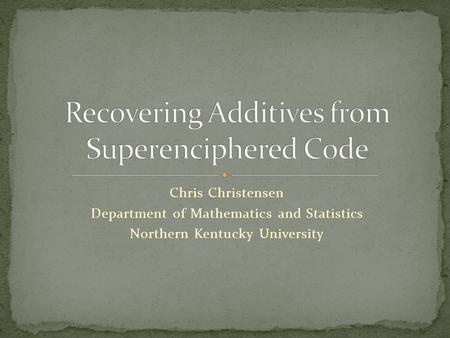 Recovering Additives from Superenciphered Code

Chris Christensen
Department of Mathematics and Statistics
Northern Kentucky University